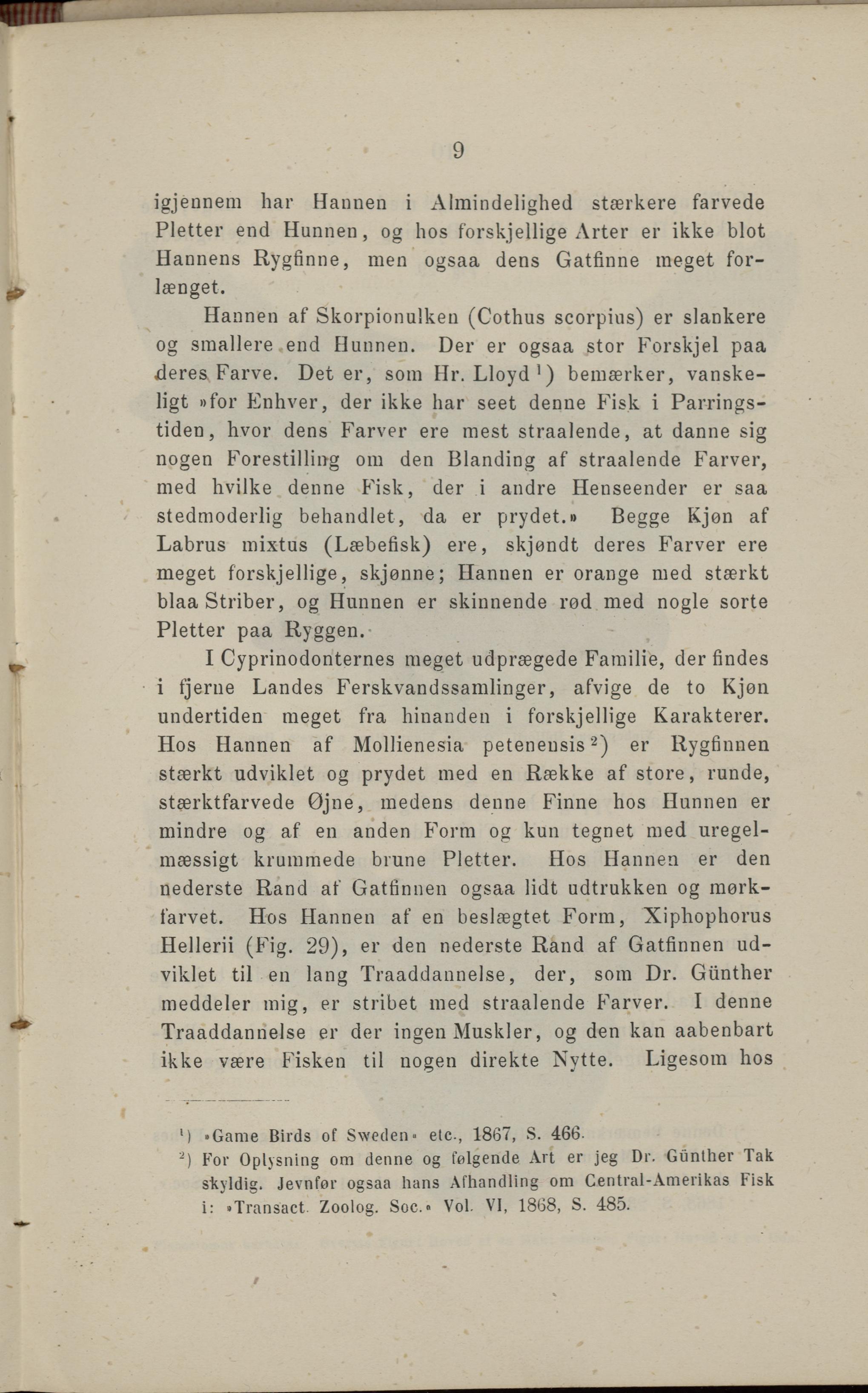 9

igjennem har Hannen i Almindelighed stærkere farvede Pletter end Hunnen, og hos forskjellige Arter er ikke blot Hannens Rygfinne, men ogsaa dens Gatfinne meget forlænget.

Hannen af Skorpionulken (Cothus scorpius) er slankere og smallere end Hunnen. Der er ogsaa stor Forskjel paa deres Farve. Det er, som Hr. Lloyd $^1$) bemærker, vanskeligt »for Enhver, der ikke har seet denne Fisk i Parringstiden, hvor dens Farver ere mest straalende, at danne sig nogen Forestilling om den Blanding af straalende Farver, med hvilke denne Fisk, der i andre Henseender er saa stedmoderlig behandlet, da er prydet.» Begge Kjøn af Labrus mixtus (Læbefisk) ere, skjøndt deres Farver ere meget forskjellige, skjønne; Hannen er orange med stærkt blaa Striber, og Hunnen er skinnende rød med nogle sorte Pletter paa Ryggen.

I Cyprinodonternes meget udprægede Familie, der findes i fjerne Landes Ferskvandssamlinger, afvige de to Kjøn undertiden meget fra hinanden i forskjellige Karakterer. Hos Hannen af Mollienesia petenensis $^2$) er Rygfinnen stærkt udviklet og prydet med en Række af store, runde, stærktfarvede Øjne, medens denne Finne hos Hunnen er mindre og af en anden Form og kun tegnet med uregelmæssigt krummede brune Pletter. Hos Hannen er den nederste Rand af Gatfinnen ogsaa lidt udtrukken og mørkfarvet. Hos Hannen af en beslægtet Form, Xiphophorus Hellerii (Fig. 29), er den nederste Rand af Gatfinnen udviklet til en lang Traaddannelse, der, som Dr. Günther meddeler mig, er stribet med straalende Farver. I denne Traaddannelse er der ingen Muskler, og den kan aabenbart ikke være Fisken til nogen direkte Nytte. Ligesom hos

$^1$) »Game Birds of Sweden» etc., 1867, S. 466.
$^2$) For Oplysning om denne og følgende Art er jeg Dr. Günther Tak skyldig. Jevnfør ogsaa hans Afhandling om Central-Amerikas Fisk i: »Transact. Zoolog. Soc.» Vol. VI, 1868, S. 485.